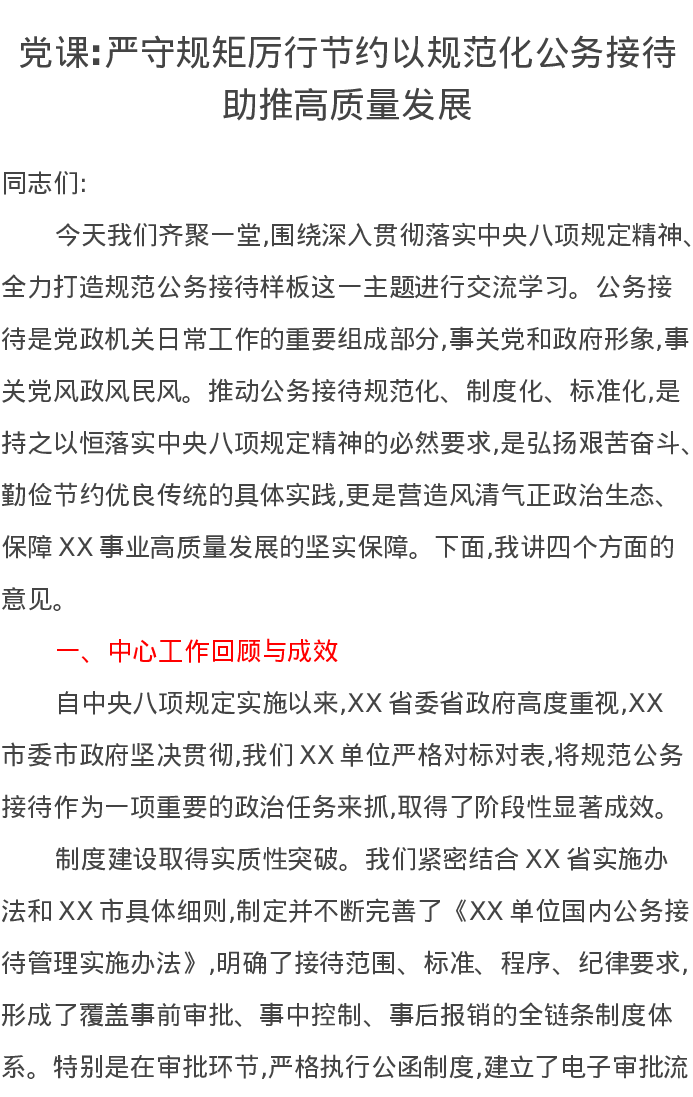 党课:严守规矩厉行节约以规范化公务接待助推高质量发展

同志们:

今天我们齐聚一堂,围绕深入贯彻落实中央八项规定精神、全力打造规范公务接待样板这一主题进行交流学习。公务接待是党政机关日常工作的重要组成部分,事关党和政府形象,事关党风政风民风。推动公务接待规范化、制度化、标准化,是持之以恒落实中央八项规定精神的必然要求,是弘扬艰苦奋斗、勤俭节约优良传统的具体实践,更是营造风清气正政治生态、保障XX事业高质量发展的坚实保障。下面,我讲四个方面的意见。

一、中心工作回顾与成效

自中央八项规定实施以来,XX省委省政府高度重视,XX市委市政府坚决贯彻,我们XX单位严格对标对表,将规范公务接待作为一项重要的政治任务来抓,取得了阶段性显著成效。

制度建设取得实质性突破。我们紧密结合XX省实施办法和XX市具体细则,制定并不断完善了《XX单位国内公务接待管理实施办法》,明确了接待范围、标准、程序、纪律要求,形成了覆盖事前审批、事中控制、事后报销的全链条制度体系。特别是在审批环节,严格执行公函制度,建立了电子审批流